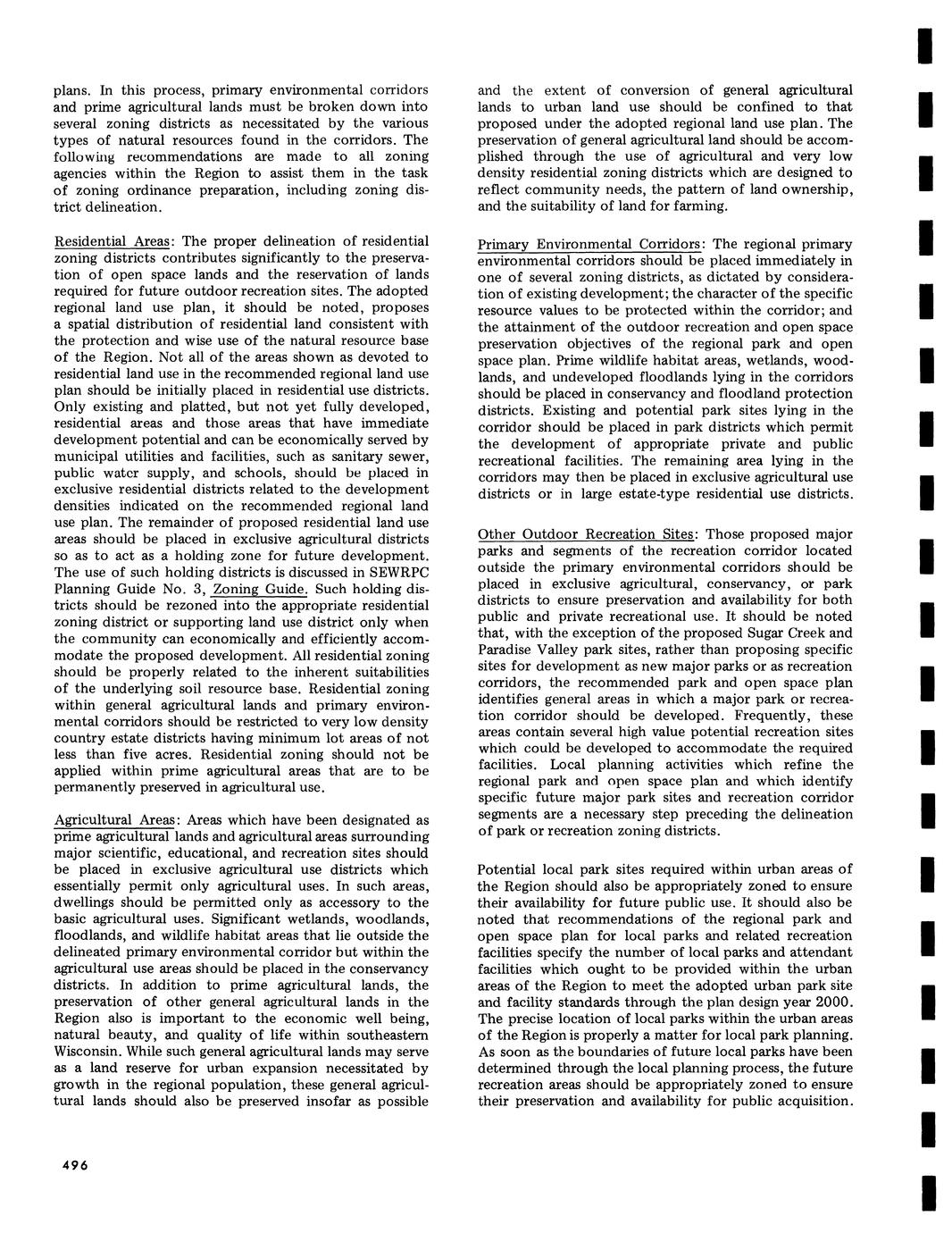 plans. In this process, primary environmental corridors and prime agricultural lands must be broken down into several zoning districts as necessitated by the various types of natural resources found in the corridors. The following recommendations are made to all zoning agencies within the Region to assist them in the task of zoning ordinance preparation, including zoning district delineation.

Residential Areas: The proper delineation of residential zoning districts contributes significantly to the preservation of open space lands and the reservation of lands required for future outdoor recreation sites. The adopted regional land use plan, it should be noted, proposes a spatial distribution of residential land consistent with the protection and wise use of the natural resource base of the Region. Not all of the areas shown as devoted to residential land use in the recommended regional land use plan should be initially placed in residential use districts. Only existing and platted, but not yet fully developed, residential areas and those areas that have immediate development potential and can be economically served by municipal utilities and facilities, such as sanitary sewer, public water supply, and schools, should be placed in exclusive residential districts related to the development densities indicated on the recommended regional land use plan. The remainder of proposed residential land use areas should be placed in exclusive agricultural districts so as to act as a holding zone for future development. The use of such holding districts is discussed in SEWRPC Planning Guide No. 3, Zoning Guide. Such holding districts should be rezoned into the appropriate residential zoning district or supporting land use district only when the community can economically and efficiently accommodate the proposed development. All residential zoning should be properly related to the inherent suitabilities of the underlying soil resource base. Residential zoning within general agricultural lands and primary environmental corridors should be restricted to very low density country estate districts having minimum lot areas of not less than five acres. Residential zoning should not be applied within prime agricultural areas that are to be permanently preserved in agricultural use.

Agricultural Areas: Areas which have been designated as prime agricultural lands and agricultural areas surrounding major scientific, educational, and recreation sites should be placed in exclusive agricultural use districts which essentially permit only agricultural uses. In such areas, dwellings should be permitted only as accessory to the basic agricultural uses. Significant wetlands, woodlands, floodlands, and wildlife habitat areas that lie outside the delineated primary environmental corridor but within the agricultural use areas should be placed in the conservancy districts. In addition to prime agricultural lands, the preservation of other general agricultural lands in the Region also is important to the economic well being, natural beauty, and quality of life within southeastern Wisconsin. While such general agricultural lands may serve as a land reserve for urban expansion necessitated by growth in the regional population, these general agricultural lands should also be preserved insofar as possible and the extent of conversion of general agricultural lands to urban land use should be confined to that proposed under the adopted regional land use plan. The preservation of general agricultural land should be accomplished through the use of agricultural and very low density residential zoning districts which are designed to reflect community needs, the pattern of land ownership, and the suitability of land for farming.

Primary Environmental Corridors: The regional primary environmental corridors should be placed immediately in one of several zoning districts, as dictated by consideration of existing development; the character of the specific resource values to be protected within the corridor; and the attainment of the outdoor recreation and open space preservation objectives of the regional park and open space plan. Prime wildlife habitat areas, wetlands, woodlands, and undeveloped floodlands lying in the corridors should be placed in conservancy and floodland protection districts. Existing and potential park sites lying in the corridor should be placed in park districts which permit the development of appropriate private and public recreational facilities. The remaining area lying in the corridors may then be placed in exclusive agricultural use districts or in large estate-type residential use districts.

Other Outdoor Recreation Sites: Those proposed major parks and segments of the recreation corridor located outside the primary environmental corridors should be placed in exclusive agricultural, conservancy, or park districts to ensure preservation and availability for both public and private recreational use. It should be noted that, with the exception of the proposed Sugar Creek and Paradise Valley park sites, rather than proposing specific sites for development as new major parks or as recreation corridors, the recommended park and open space plan identifies general areas in which a major park or recreation corridor should be developed. Frequently, these areas contain several high value potential recreation sites which could be developed to accommodate the required facilities. Local planning activities which refine the regional park and open space plan and which identify specific future major park sites and recreation corridor segments are a necessary step preceding the delineation of park or recreation zoning districts.

Potential local park sites required within urban areas of the Region should also be appropriately zoned to ensure their availability for future public use. It should also be noted that recommendations of the regional park and open space plan for local parks and related recreation facilities specify the number of local parks and attendant facilities which ought to be provided within the urban areas of the Region to meet the adopted urban park site and facility standards through the plan design year 2000. The precise location of local parks within the urban areas of the Region is properly a matter for local park planning. As soon as the boundaries of future local parks have been determined through the local planning process, the future recreation areas should be appropriately zoned to ensure their preservation and availability for public acquisition.

496